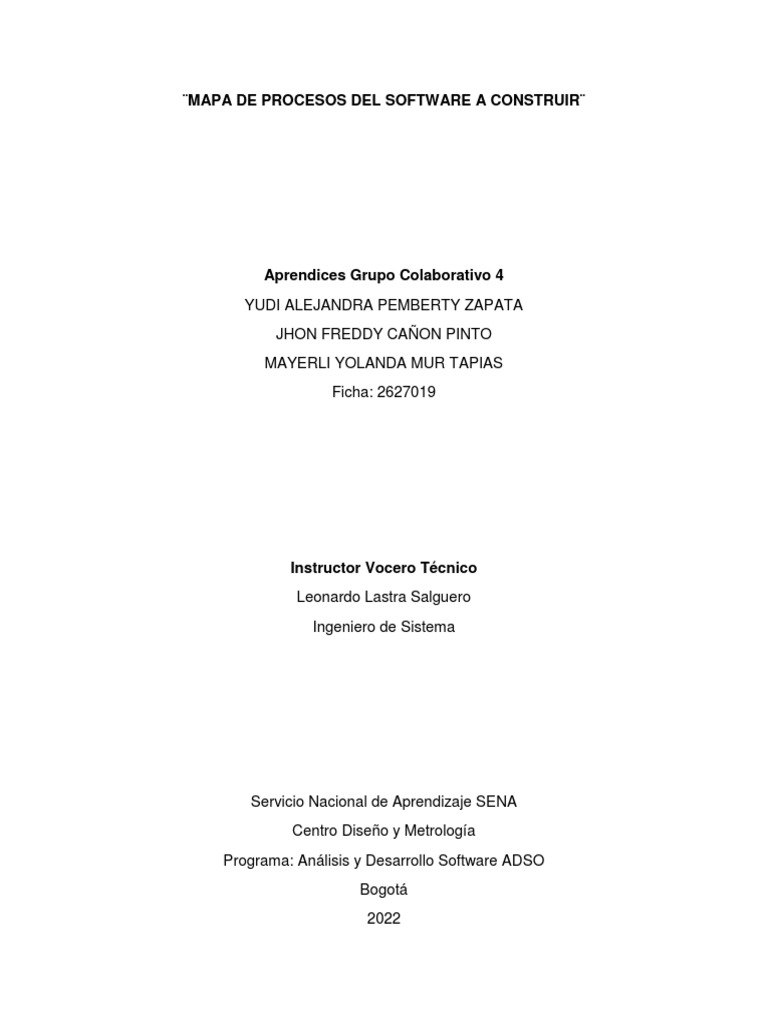 ¨MAPA DE PROCESOS DEL SOFTWARE A CONSTRUIR¨

Aprendices Grupo Colaborativo 4

YUDI ALEJANDRA PEMBERTY ZAPATA

JHON FREDDY CAÑON PINTO

MAYERLI YOLANDA MUR TAPIAS

Ficha: 2627019

Instructor Vocero Técnico

Leonardo Lastra Salguero

Ingeniero de Sistema

Servicio Nacional de Aprendizaje SENA

Centro Diseño y Metrología

Programa: Análisis y Desarrollo Software ADSO

Bogotá

2022